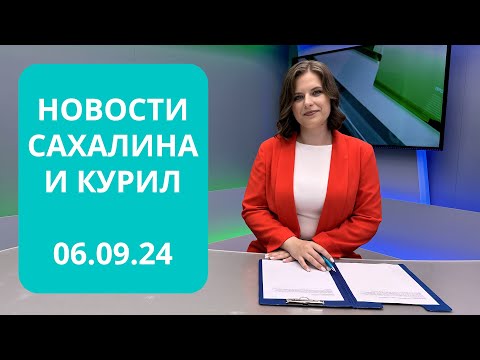 НОВОСТИ САХАЛИНА И КУРИЛ

06.09.24